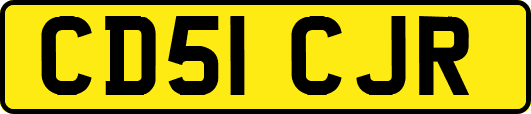 CD51 CJR